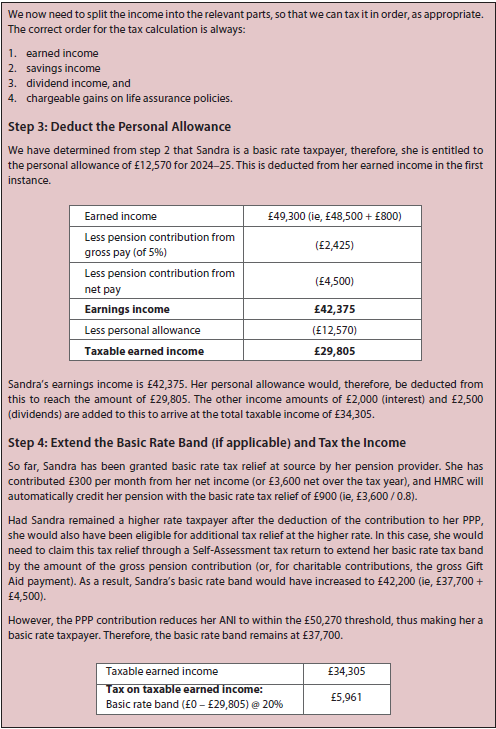 We now need to split the income into the relevant parts, so that we can tax it in order, as appropriate. The correct order for the tax calculation is always:

1. earned income
2. savings income
3. dividend income, and
4. chargeable gains on life assurance policies.

**Step 3: Deduct the Personal Allowance**

We have determined from step 2 that Sandra is a basic rate taxpayer, therefore, she is entitled to the personal allowance of £12,570 for 2024–25. This is deducted from her earned income in the first instance.

| Earned income | £49,300 (ie, £48,500 + £800) |
|---|---|
| Less pension contribution from gross pay (of 5%) | (£2,425) |
| Less pension contribution from net pay | (£4,500) |
| **Earnings income** | **£42,375** |
| Less personal allowance | (£12,570) |
| **Taxable earned income** | **£29,805** |

Sandra's earnings income is £42,375. Her personal allowance would, therefore, be deducted from this to reach the amount of £29,805. The other income amounts of £2,000 (interest) and £2,500 (dividends) are added to this to arrive at the total taxable income of £34,305.

**Step 4: Extend the Basic Rate Band (if applicable) and Tax the Income**

So far, Sandra has been granted basic rate tax relief at source by her pension provider. She has contributed £300 per month from her net income (or £3,600 net over the tax year), and HMRC will automatically credit her pension with the basic rate tax relief of £900 (ie, £3,600 / 0.8).

Had Sandra remained a higher rate taxpayer after the deduction of the contribution to her PPP, she would also have been eligible for additional tax relief at the higher rate. In this case, she would need to claim this tax relief through a Self-Assessment tax return to extend her basic rate tax band by the amount of the gross pension contribution (or, for charitable contributions, the gross Gift Aid payment). As a result, Sandra's basic rate band would have increased to £42,200 (ie, £37,700 + £4,500).

However, the PPP contribution reduces her ANI to within the £50,270 threshold, thus making her a basic rate taxpayer. Therefore, the basic rate band remains at £37,700.

| Taxable earned income | £34,305 |
|---|---|
| **Tax on taxable earned income:** Basic rate band (£0 – £29,805) @ 20% | £5,961 |